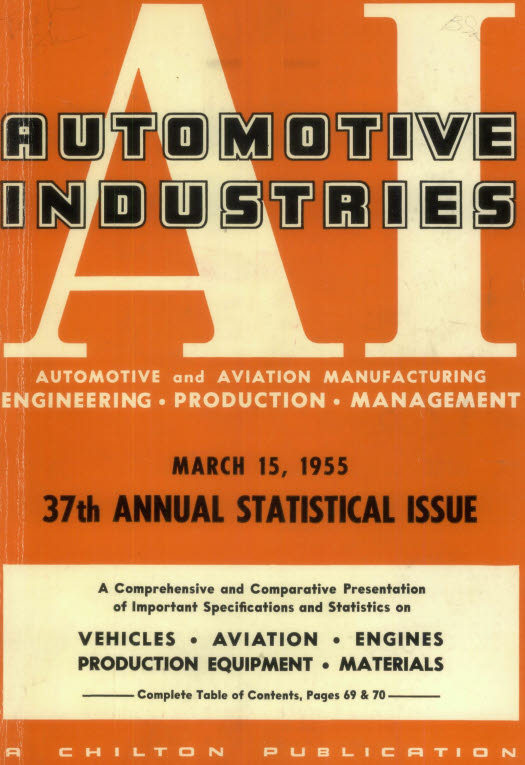 AI

AUTOMOTIVE INDUSTRIES

AUTOMOTIVE and AVIATION MANUFACTURING
ENGINEERING • PRODUCTION • MANAGEMENT

MARCH 15, 1955
37th ANNUAL STATISTICAL ISSUE

A Comprehensive and Comparative Presentation of Important Specifications and Statistics on

VEHICLES • AVIATION • ENGINES
PRODUCTION EQUIPMENT • MATERIALS

Complete Table of Contents, Pages 69 & 70

A CHILTON PUBLICATION